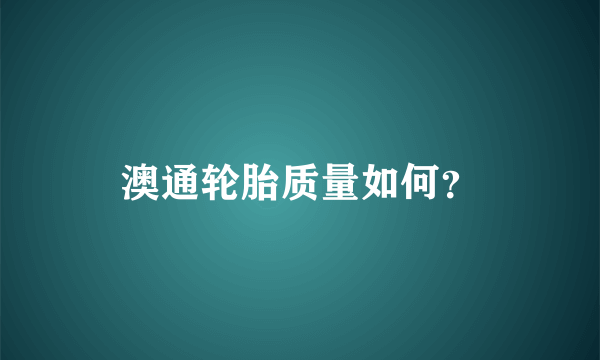 澳通轮胎质量如何?